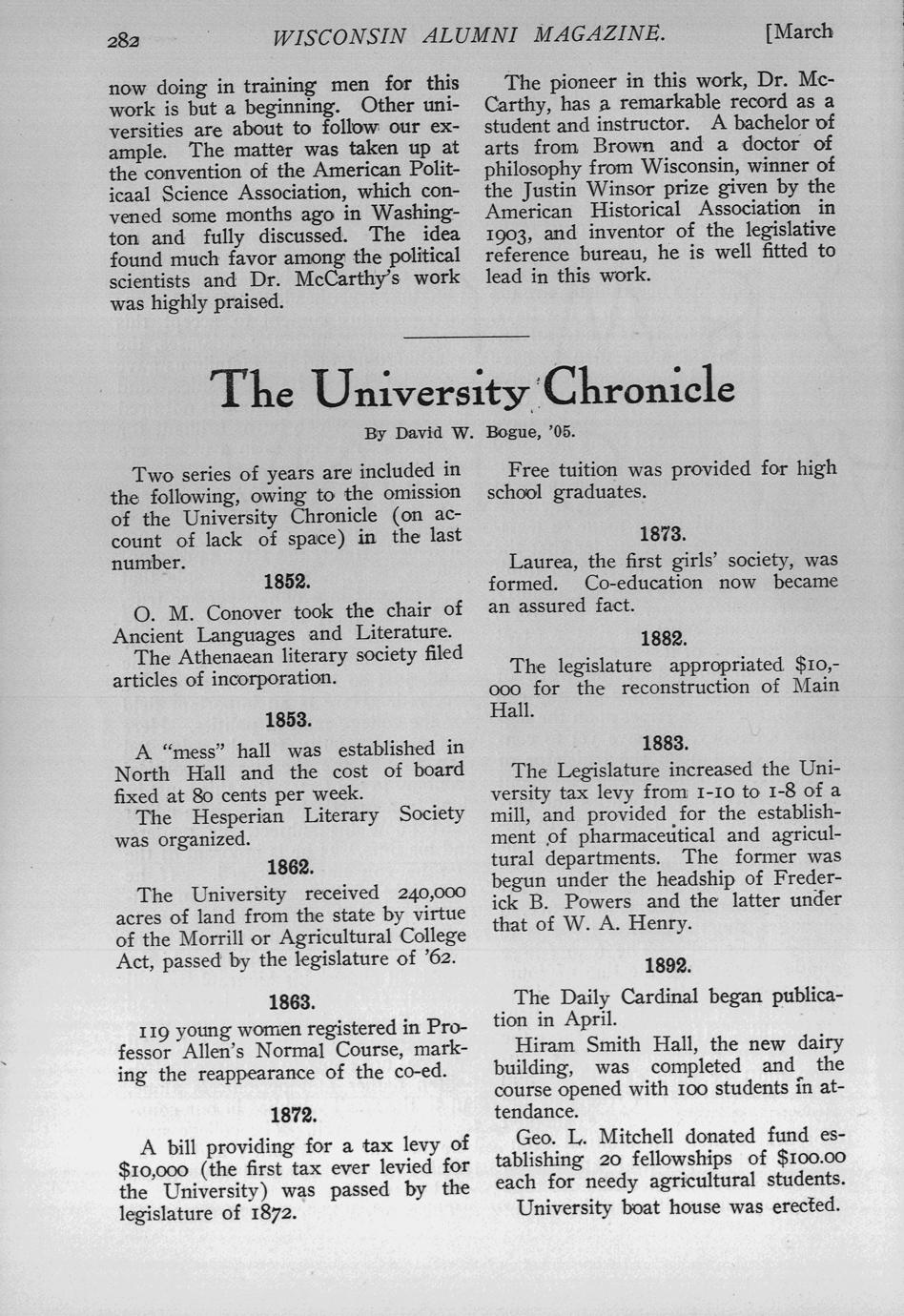 282 WISCONSIN ALUMNI MAGAZINE. [March

now doing in training men for this work is but a beginning. Other universities are about to follow our example. The matter was taken up at the convention of the American Politicaal Science Association, which convened some months ago in Washington and fully discussed. The idea found much favor among the political scientists and Dr. McCarthy's work was highly praised.

The pioneer in this work, Dr. McCarthy, has a remarkable record as a student and instructor. A bachelor of arts from Brown and a doctor of philosophy from Wisconsin, winner of the Justin Winsor prize given by the American Historical Association in 1903, and inventor of the legislative reference bureau, he is well fitted to lead in this work.

The University Chronicle

By David W. Bogue, '05.

Two series of years are included in the following, owing to the omission of the University Chronicle (on account of lack of space) in the last number.

1852.

O. M. Conover took the chair of Ancient Languages and Literature.

The Athenaean literary society filed articles of incorporation.

1853.

A "mess" hall was established in North Hall and the cost of board fixed at 80 cents per week.

The Hesperian Literary Society was organized.

1862.

The University received 240,000 acres of land from the state by virtue of the Morrill or Agricultural College Act, passed by the legislature of '62.

1863.

119 young women registered in Professor Allen's Normal Course, marking the reappearance of the co-ed.

1872.

A bill providing for a tax levy of $10,000 (the first tax ever levied for the University) was passed by the legislature of 1872.

Free tuition was provided for high school graduates.

1873.

Laurea, the first girls' society, was formed. Co-education now became an assured fact.

1882.

The legislature appropriated $10,000 for the reconstruction of Main Hall.

1883.

The Legislature increased the University tax levy from 1-10 to 1-8 of a mill, and provided for the establishment of pharmaceutical and agricultural departments. The former was begun under the headship of Frederick B. Powers and the latter under that of W. A. Henry.

1892.

The Daily Cardinal began publication in April.

Hiram Smith Hall, the new dairy building, was completed and the course opened with 100 students in attendance.

Geo. L. Mitchell donated fund establishing 20 fellowships of $100.00 each for needy agricultural students.

University boat house was erected.